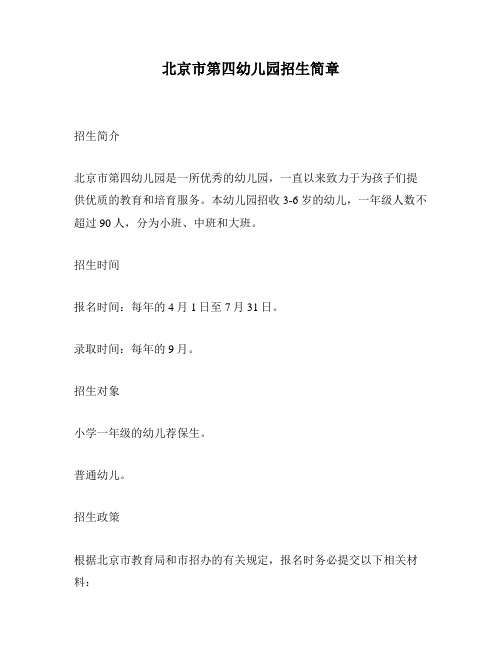 北京市第四幼儿园招生简章

招生简介

北京市第四幼儿园是一所优秀的幼儿园，一直以来致力于为孩子们提供优质的教育和培育服务。本幼儿园招收 3-6 岁的幼儿，一年级人数不超过 90 人，分为小班、中班和大班。

招生时间

报名时间：每年的 4 月 1 日至 7 月 31 日。

录取时间：每年的 9 月。

招生对象

小学一年级的幼儿荐保生。

普通幼儿。

招生政策

根据北京市教育局和市招办的有关规定，报名时务必提交以下相关材料：